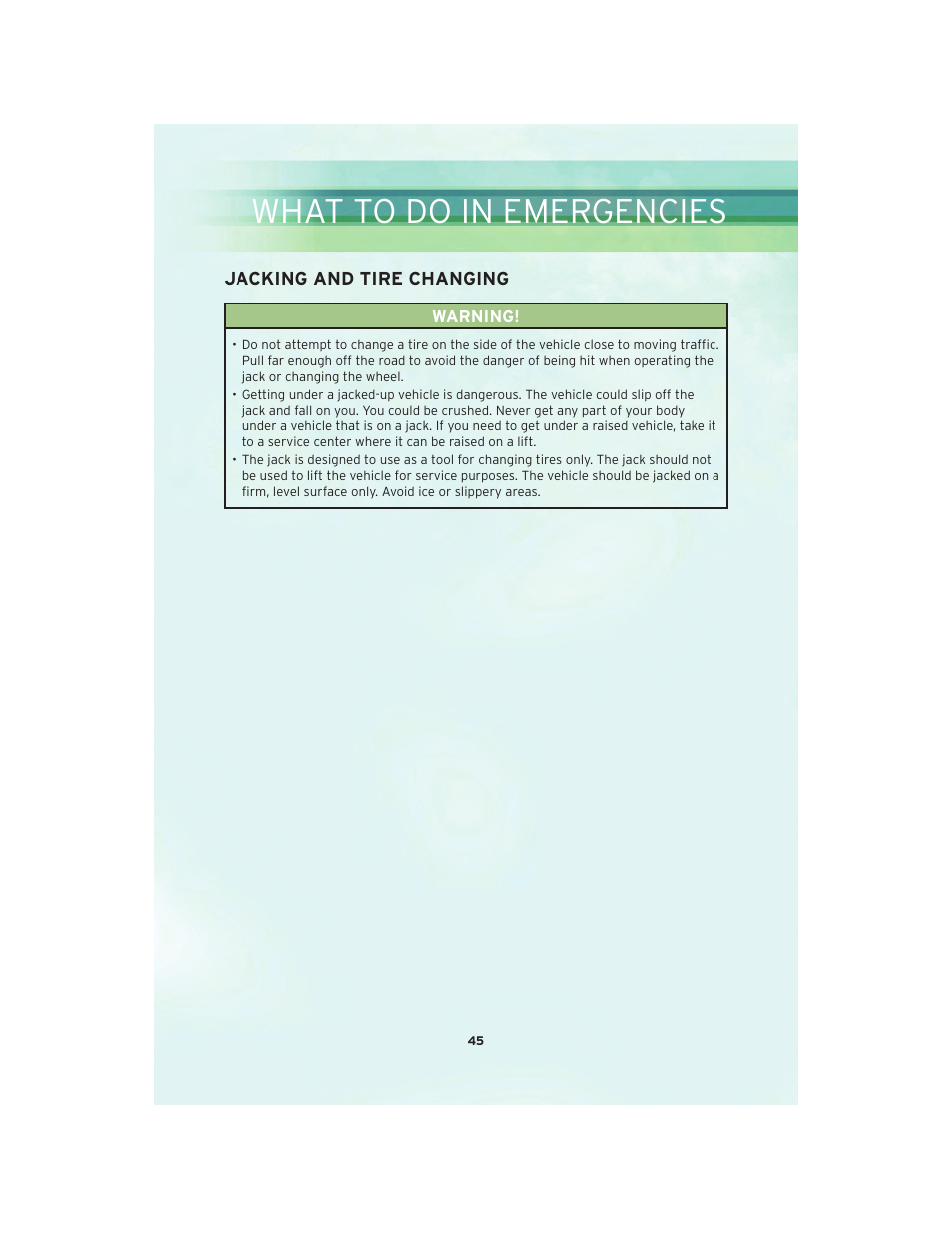 WHAT TO DO IN EMERGENCIES

JACKING AND TIRE CHANGING

WARNING!

• Do not attempt to change a tire on the side of the vehicle close to moving traffic. Pull far enough off the road to avoid the danger of being hit when operating the jack or changing the wheel.
• Getting under a jacked-up vehicle is dangerous. The vehicle could slip off the jack and fall on you. You could be crushed. Never get any part of your body under a vehicle that is on a jack. If you need to get under a raised vehicle, take it to a service center where it can be raised on a lift.
• The jack is designed to use as a tool for changing tires only. The jack should not be used to lift the vehicle for service purposes. The vehicle should be jacked on a firm, level surface only. Avoid ice or slippery areas.

45